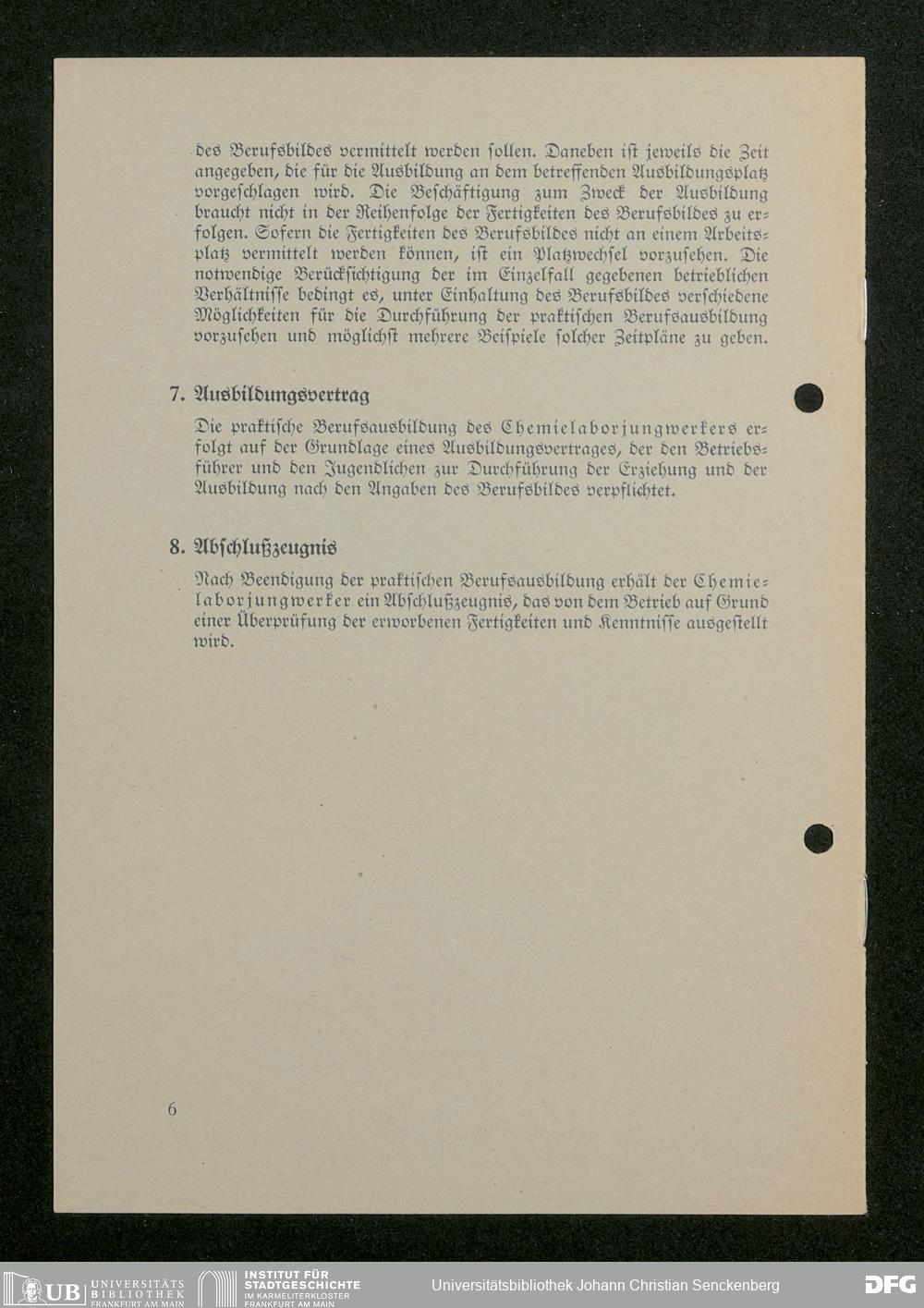 des Berufsbildes vermittelt werden sollen. Daneben ist jeweils die Zeit angegeben, die für die Ausbildung an dem betreffenden Ausbildungsplatz vorgeschlagen wird. Die Beschäftigung zum Zweck der Ausbildung braucht nicht in der Reihenfolge der Fertigkeiten des Berufsbildes zu erfolgen. Sofern die Fertigkeiten des Berufsbildes nicht an einem Arbeitsplatz vermittelt werden können, ist ein Platzwechsel vorzusehen. Die notwendige Berücksichtigung der im Einzelfall gegebenen betrieblichen Verhältnisse bedingt es, unter Einhaltung des Berufsbildes verschiedene Möglichkeiten für die Durchführung der praktischen Berufsausbildung vorzusehen und möglichst mehrere Beispiele solcher Zeitpläne zu geben.

7. Ausbildungsvertrag

Die praktische Berufsausbildung des Chemielaborjungwerkers erfolgt auf der Grundlage eines Ausbildungsvertrages, der den Betriebsführer und den Jugendlichen zur Durchführung der Erziehung und der Ausbildung nach den Angaben des Berufsbildes verpflichtet.

8. Abschlußzeugnis

Nach Beendigung der praktischen Berufsausbildung erhält der Chemielaborjungwerker ein Abschlußzeugnis, das von dem Betrieb auf Grund einer Überprüfung der erworbenen Fertigkeiten und Kenntnisse ausgestellt wird.

6

UB UNIVERSITÄTS BIBLIOTHEK FRANKFURT AM MAIN
INSTITUT FÜR STADTGESCHICHTE IM KARMELITERKLOSTER FRANKFURT AM MAIN
Universitätsbibliothek Johann Christian Senckenberg
DFG